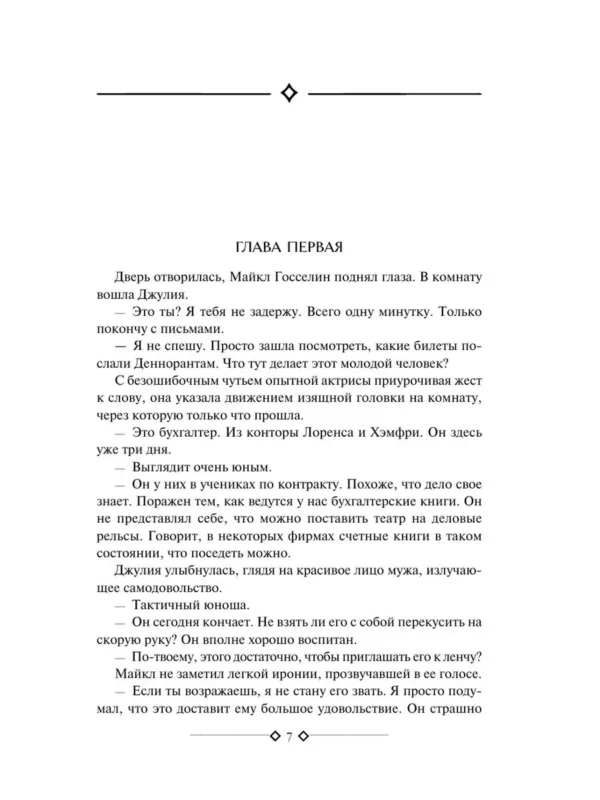 ГЛАВА ПЕРВАЯ

Дверь отворилась, Майкл Госселин поднял глаза. В комнату вошла Джулия.

— Это ты? Я тебя не задержу. Всего одну минутку. Только покончу с письмами.

— Я не спешу. Просто зашла посмотреть, какие билеты послали Деннорантам. Что тут делает этот молодой человек?

С безошибочным чутьем опытной актрисы приурочивая жест к слову, она указала движением изящной головки на комнату, через которую только что прошла.

— Это бухгалтер. Из конторы Лоренса и Хэмфри. Он здесь уже три дня.

— Выглядит очень юным.

— Он у них в учениках по контракту. Похоже, что дело свое знает. Поражен тем, как ведутся у нас бухгалтерские книги. Он не представлял себе, что можно поставить театр на деловые рельсы. Говорит, в некоторых фирмах счетные книги в таком состоянии, что поседеть можно.

Джулия улыбнулась, глядя на красивое лицо мужа, излучающее самодовольство.

— Тактичный юноша.

— Он сегодня кончает. Не взять ли его с собой перекусить на скорую руку? Он вполне хорошо воспитан.

— По-твоему, этого достаточно, чтобы приглашать его к ленчу?

Майкл не заметил легкой иронии, прозвучавшей в ее голосе.

— Если ты возражаешь, я не стану его звать. Я просто подумал, что это доставит ему большое удовольствие. Он страшно

7